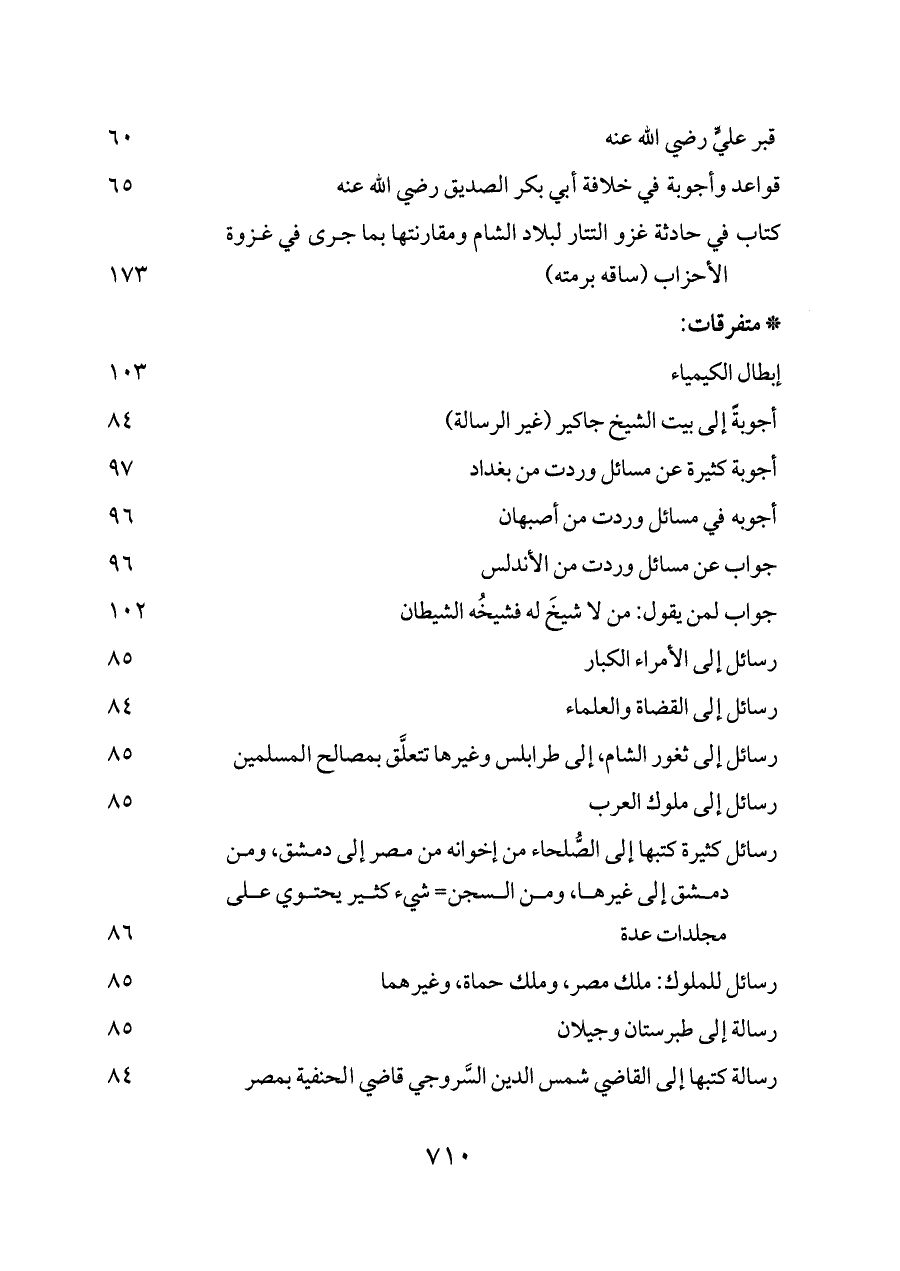 قبر عليٍّ رضي الله عنه ٦٠

قواعد وأجوبة في خلافة أبي بكر الصديق رضي الله عنه ٦٥

كتاب في حادثة غزو التتار لبلاد الشام ومقارنتها بما جرى في غزوة الأحزاب (ساقه برمته) ١٧٣

* متفرقات:

إبطال الكيمياء ١٠٣

أجوبةٌ إلى بيت الشيخ جاكير (غير الرسالة) ٨٤

أجوبة كثيرة عن مسائل وردت من بغداد ٩٧

أجوبه في مسائل وردت من أصبهان ٩٦

جواب عن مسائل وردت من الأندلس ٩٦

جواب لمن يقول: من لا شيخَ له فشيخُه الشيطان ١٠٢

رسائل إلى الأمراء الكبار ٨٥

رسائل إلى القضاة والعلماء ٨٤

رسائل إلى ثغور الشام، إلى طرابلس وغيرها تتعلَّق بمصالح المسلمين ٨٥

رسائل إلى ملوك العرب ٨٥

رسائل كثيرة كتبها إلى الصُّلحاء من إخوانه من مصر إلى دمشق، ومن دمشق إلى غيرها، ومن السجن= شيء كثير يحتوي على مجلدات عدة ٨٦

رسائل للملوك: ملك مصر، وملك حماة، وغيرهما ٨٥

رسالة إلى طبرستان وجيلان ٨٥

رسالة كتبها إلى القاضي شمس الدين السَّروجي قاضي الحنفية بمصر ٨٤

٧١٠